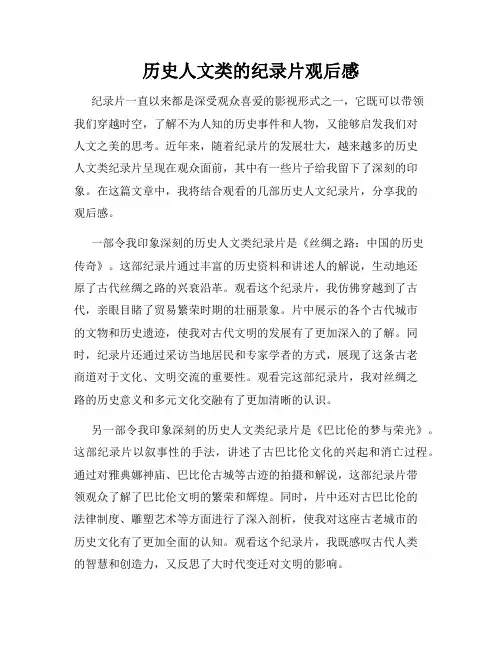 历史人文类的纪录片观后感

纪录片一直以来都是深受观众喜爱的影视形式之一，它既可以带领我们穿越时空，了解不为人知的历史事件和人物，又能够启发我们对人文之美的思考。近年来，随着纪录片的发展壮大，越来越多的历史人文类纪录片呈现在观众面前，其中有一些片子给我留下了深刻的印象。在这篇文章中，我将结合观看的几部历史人文纪录片，分享我的观后感。

一部令我印象深刻的历史人文类纪录片是《丝绸之路：中国的历史传奇》。这部纪录片通过丰富的历史资料和讲述人的解说，生动地还原了古代丝绸之路的兴衰沿革。观看这个纪录片，我仿佛穿越到了古代，亲眼目睹了贸易繁荣时期的壮丽景象。片中展示的各个古代城市的文物和历史遗迹，使我对古代文明的发展有了更加深入的了解。同时，纪录片还通过采访当地居民和专家学者的方式，展现了这条古老商道对于文化、文明交流的重要性。观看完这部纪录片，我对丝绸之路的历史意义和多元文化交融有了更加清晰的认识。

另一部令我印象深刻的历史人文类纪录片是《巴比伦的梦与荣光》。这部纪录片以叙事性的手法，讲述了古巴比伦文化的兴起和消亡过程。通过对雅典娜神庙、巴比伦古城等古迹的拍摄和解说，这部纪录片带领观众了解了巴比伦文明的繁荣和辉煌。同时，片中还对古巴比伦的法律制度、雕塑艺术等方面进行了深入剖析，使我对这座古老城市的历史文化有了更加全面的认知。观看这个纪录片，我既感叹古代人类的智慧和创造力，又反思了大时代变迁对文明的影响。